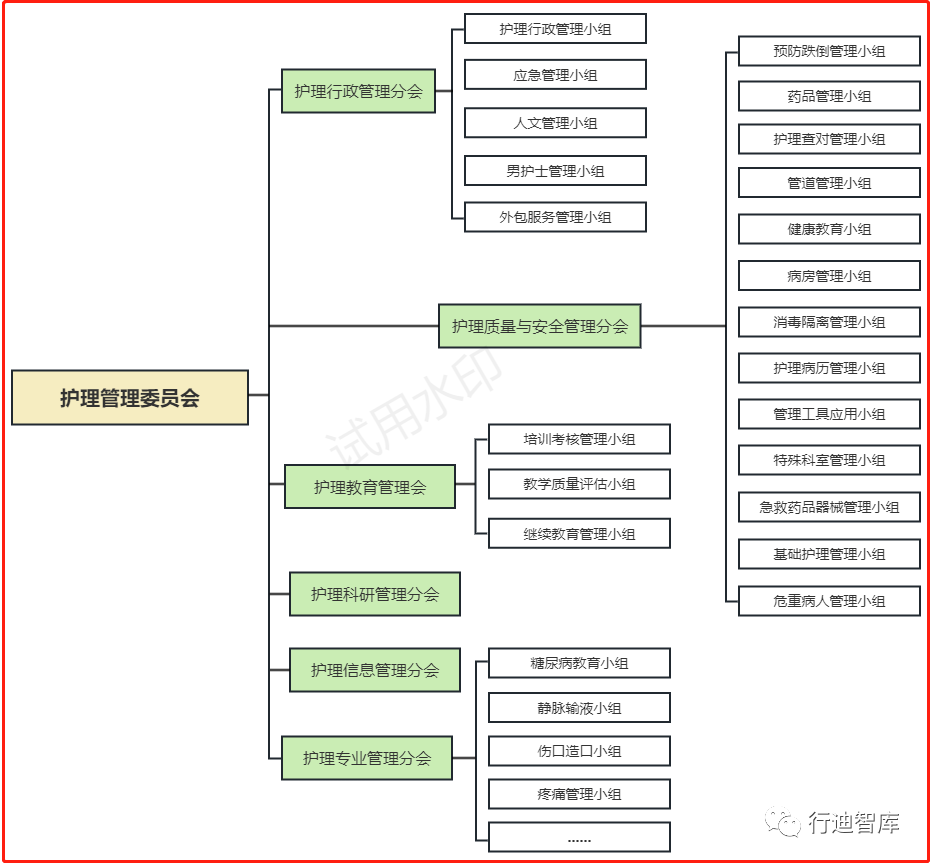 护理管理委员会

护理行政管理分会
护理行政管理小组
应急管理小组
人文管理小组
男护士管理小组
外包服务管理小组

护理质量与安全管理分会
预防跌倒管理小组
药品管理小组
护理查对管理小组
管道管理小组
健康教育小组
病房管理小组
消毒隔离管理小组
护理病历管理小组
管理工具应用小组
特殊科室管理小组
急救药品器械管理小组
基础护理管理小组
危重病人管理小组

护理教育管理会
培训考核管理小组
教学质量评估小组
继续教育管理小组

护理科研管理分会

护理信息管理分会

护理专业管理分会
糖尿病教育小组
静脉输液小组
伤口造口小组
疼痛管理小组
......

试用水印

行迪智库